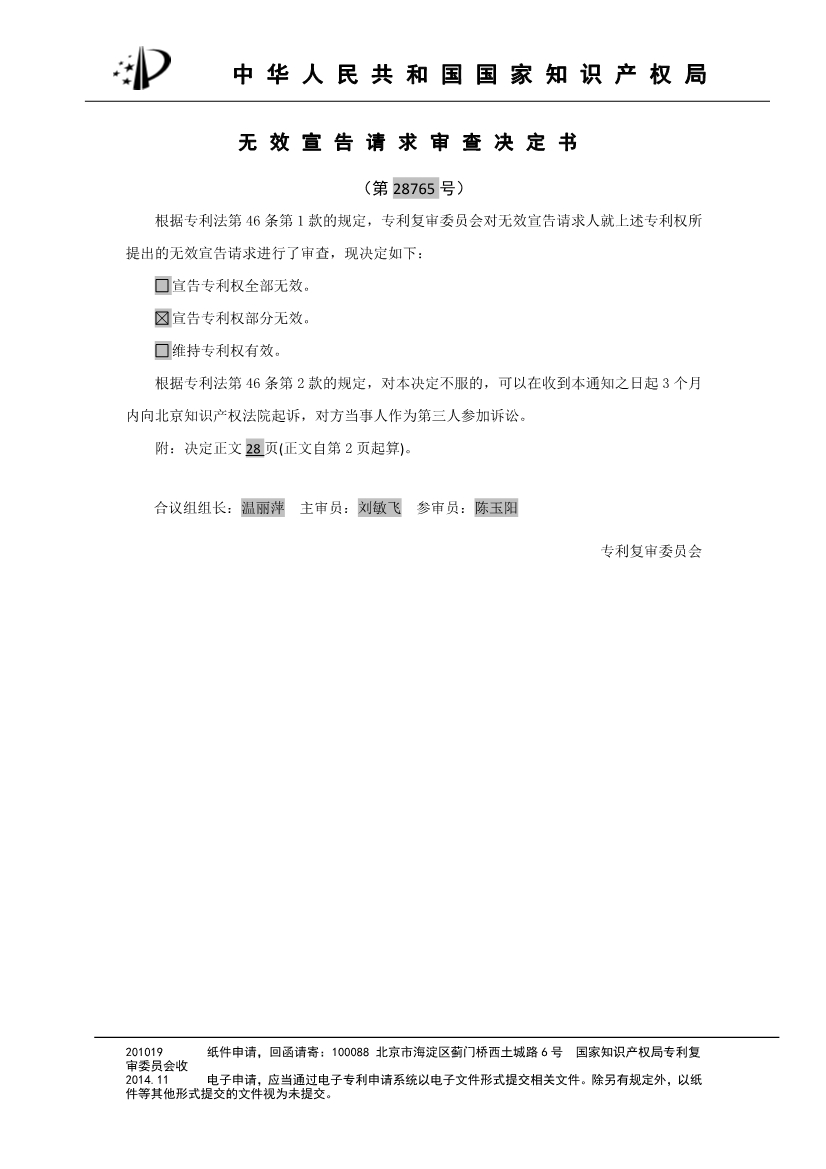 中华人民共和国国家知识产权局

无效宣告请求审查决定书

（第 28765 号）

根据专利法第 46 条第 1 款的规定，专利复审委员会对无效宣告请求人就上述专利权所提出的无效宣告请求进行了审查，现决定如下：

☐宣告专利权全部无效。

☒宣告专利权部分无效。

☐维持专利权有效。

根据专利法第 46 条第 2 款的规定，对本决定不服的，可以在收到本通知之日起 3 个月内向北京知识产权法院起诉，对方当事人作为第三人参加诉讼。

附：决定正文 28 页(正文自第 2 页起算)。

合议组组长：温丽萍　主审员：刘敏飞　参审员：陈玉阳

专利复审委员会

201019　纸件申请，回函请寄：100088 北京市海淀区蓟门桥西土城路 6 号　国家知识产权局专利复审委员会收
2014.11　电子申请，应当通过电子专利申请系统以电子文件形式提交相关文件。除另有规定外，以纸件等其他形式提交的文件视为未提交。